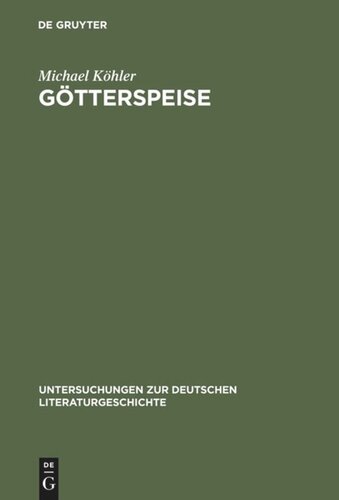 DE GRUYTER

Michael Köhler

GÖTTERSPEISE

UNTERSUCHUNGEN ZUR DEUTSCHEN LITERATURGESCHICHTE

DE G